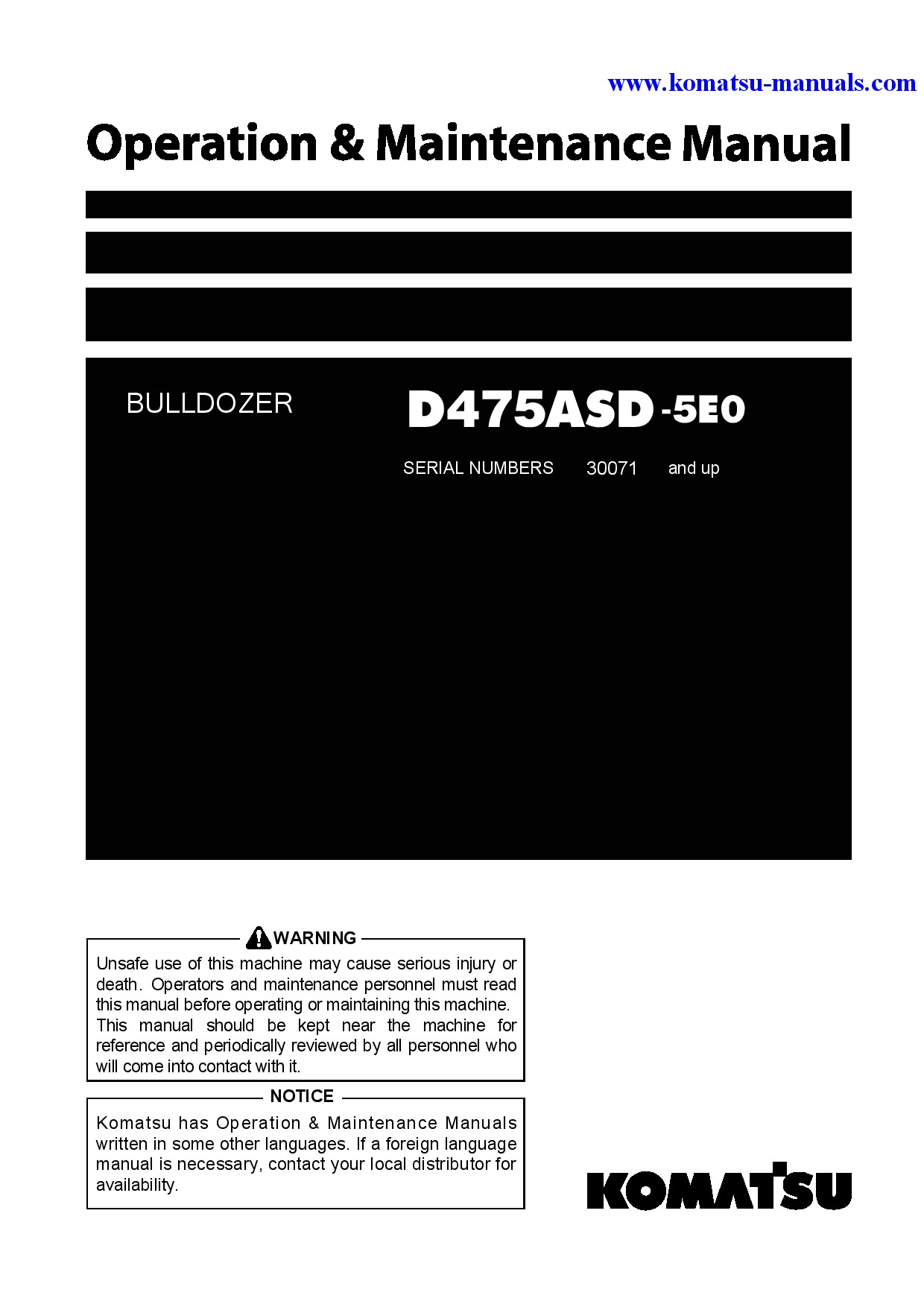 www.komatsu-manuals.com

Operation & Maintenance Manual

BULLDOZER

D475ASD-5E0

SERIAL NUMBERS 30071 and up

WARNING

Unsafe use of this machine may cause serious injury or death. Operators and maintenance personnel must read this manual before operating or maintaining this machine. This manual should be kept near the machine for reference and periodically reviewed by all personnel who will come into contact with it.

NOTICE

Komatsu has Operation & Maintenance Manuals written in some other languages. If a foreign language manual is necessary, contact your local distributor for availability.

KOMATSU